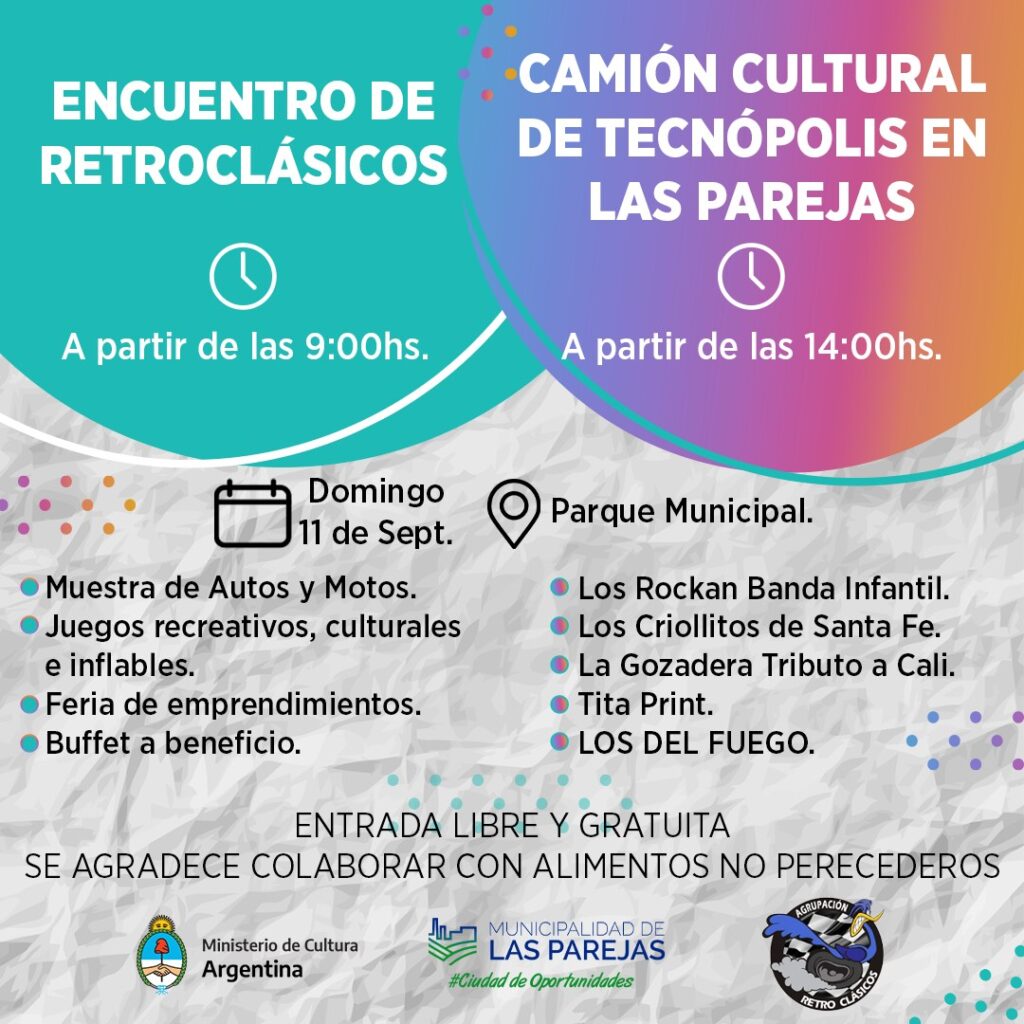 ENCUENTRO DE RETROCLÁSICOS

A partir de las 9:00hs.

CAMIÓN CULTURAL DE TECNÓPOLIS EN LAS PAREJAS

A partir de las 14:00hs.

Domingo 11 de Sept.

Parque Municipal.

• Muestra de Autos y Motos.
• Juegos recreativos, culturales e inflables.
• Feria de emprendimientos.
• Buffet a beneficio.

• Los Rockan Banda Infantil.
• Los Criollitos de Santa Fe.
• La Gozadera Tributo a Cali.
• Tita Print.
• LOS DEL FUEGO.

ENTRADA LIBRE Y GRATUITA
SE AGRADECE COLABORAR CON ALIMENTOS NO PERECEDEROS

Ministerio de Cultura
Argentina

MUNICIPALIDAD DE
LAS PAREJAS
#Ciudad de Oportunidades

AGRUPACIÓN
RETRO CLÁSICOS